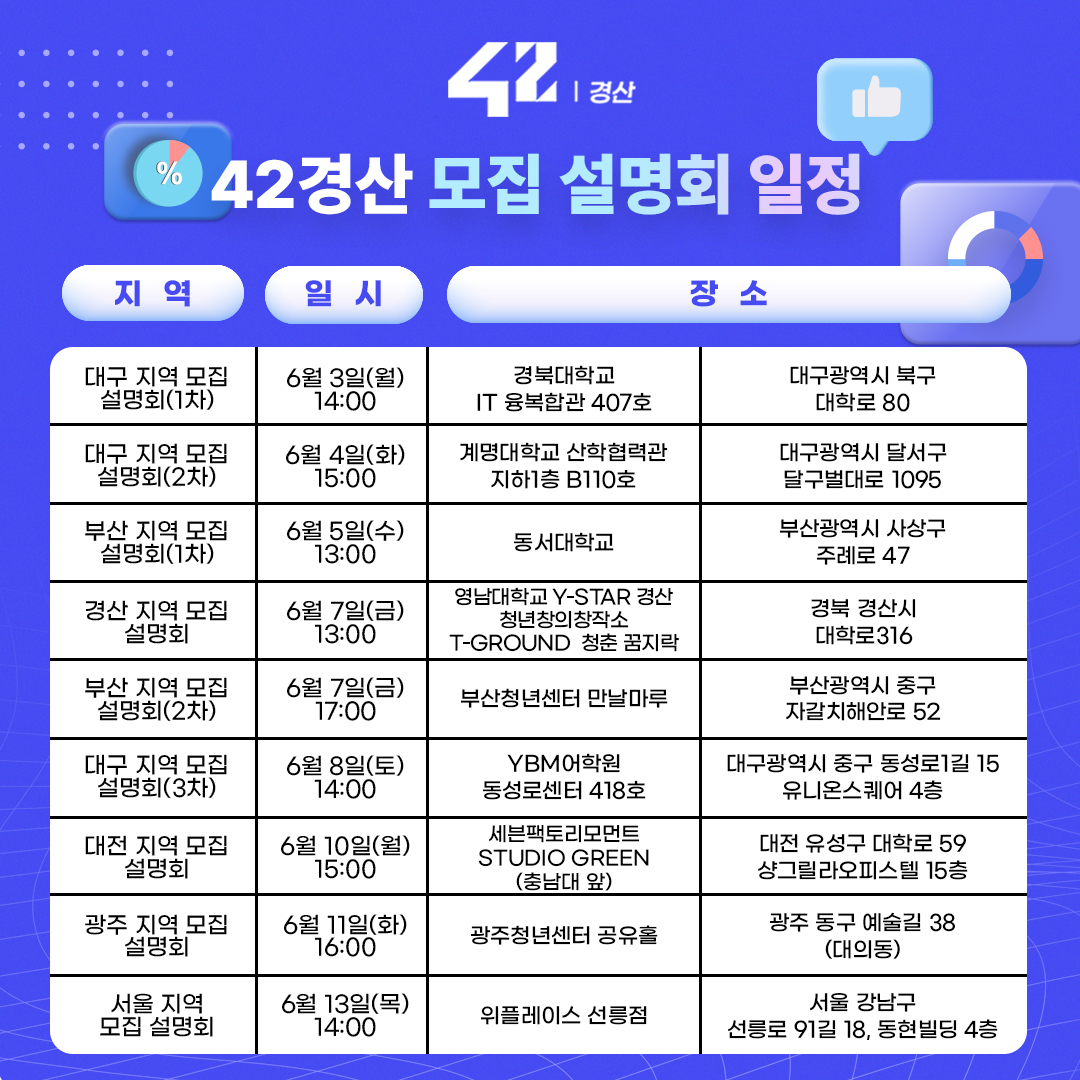 42 | 경산

%

42경산 모집 설명회 일정

| 지 역 | 일 시 | 장 소 | |
|---|---|---|---|
| 대구 지역 모집 설명회(1차) | 6월 3일(월) 14:00 | 경북대학교 IT 융복합관 407호 | 대구광역시 북구 대학로 80 |
| 대구 지역 모집 설명회(2차) | 6월 4일(화) 15:00 | 계명대학교 산학협력관 지하1층 B110호 | 대구광역시 달서구 달구벌대로 1095 |
| 부산 지역 모집 설명회(1차) | 6월 5일(수) 13:00 | 동서대학교 | 부산광역시 사상구 주례로 47 |
| 경산 지역 모집 설명회 | 6월 7일(금) 13:00 | 영남대학교 Y-STAR 경산 청년창의창작소 T-GROUND 청춘 꿈지락 | 경북 경산시 대학로316 |
| 부산 지역 모집 설명회(2차) | 6월 7일(금) 17:00 | 부산청년센터 만날마루 | 부산광역시 중구 자갈치해안로 52 |
| 대구 지역 모집 설명회(3차) | 6월 8일(토) 14:00 | YBM어학원 동성로센터 418호 | 대구광역시 중구 동성로1길 15 유니온스퀘어 4층 |
| 대전 지역 모집 설명회 | 6월 10일(월) 15:00 | 세븐팩토리모먼트 STUDIO GREEN (충남대 앞) | 대전 유성구 대학로 59 샹그릴라오피스텔 15층 |
| 광주 지역 모집 설명회 | 6월 11일(화) 16:00 | 광주청년센터 공유홀 | 광주 동구 예술길 38 (대의동) |
| 서울 지역 모집 설명회 | 6월 13일(목) 14:00 | 위플레이스 선릉점 | 서울 강남구 선릉로 91길 18, 동현빌딩 4층 |